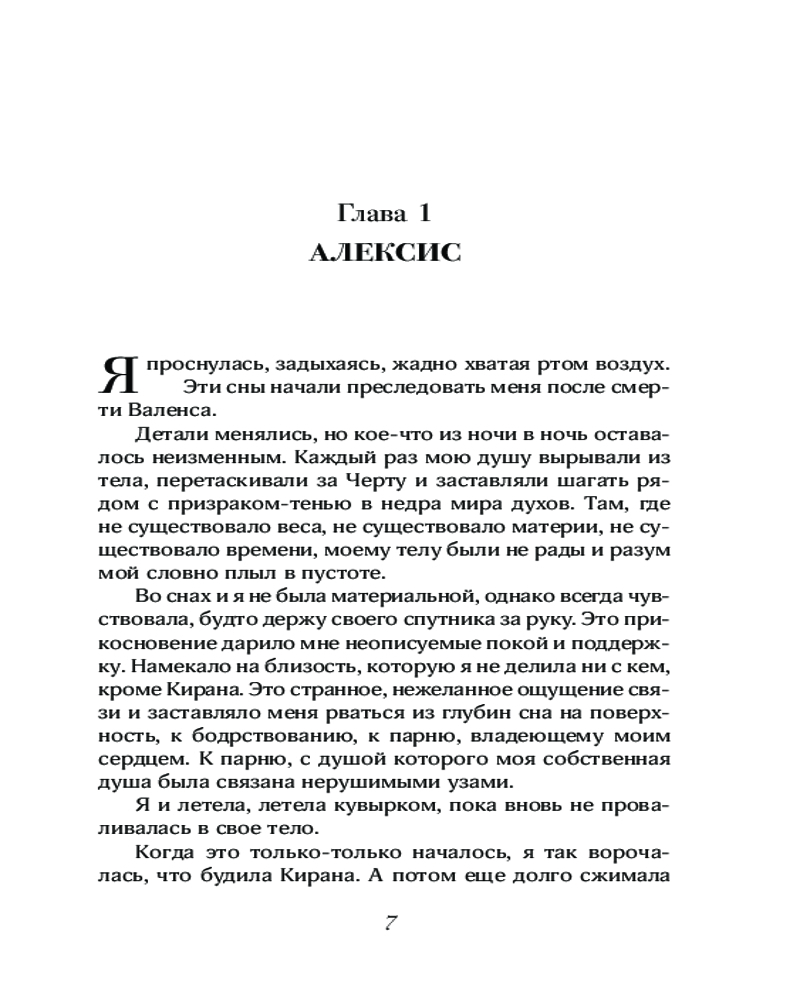 Глава 1
АЛЕКСИС

Я проснулась, задыхаясь, жадно хватая ртом воздух. Эти сны начали преследовать меня после смерти Валенса.

Детали менялись, но кое-что из ночи в ночь оставалось неизменным. Каждый раз мою душу вырывали из тела, перетаскивали за Черту и заставляли шагать рядом с призраком-тенью в недра мира духов. Там, где не существовало веса, не существовало материи, не существовало времени, моему телу были не рады и разум мой словно плыл в пустоте.

Во снах и я не была материальной, однако всегда чувствовала, будто держу своего спутника за руку. Это прикосновение дарило мне неописуемые покой и поддержку. Намекало на близость, которую я не делила ни с кем, кроме Кирана. Это странное, нежеланное ощущение связи и заставляло меня рваться из глубин сна на поверхность, к бодрствованию, к парню, владеющему моим сердцем. К парню, с душой которого моя собственная душа была связана нерушимыми узами.

Я и летела, летела кувырком, пока вновь не проваливалась в свое тело.

Когда это только-только началось, я так ворочалась, что будила Кирана. А потом еще долго сжимала

7